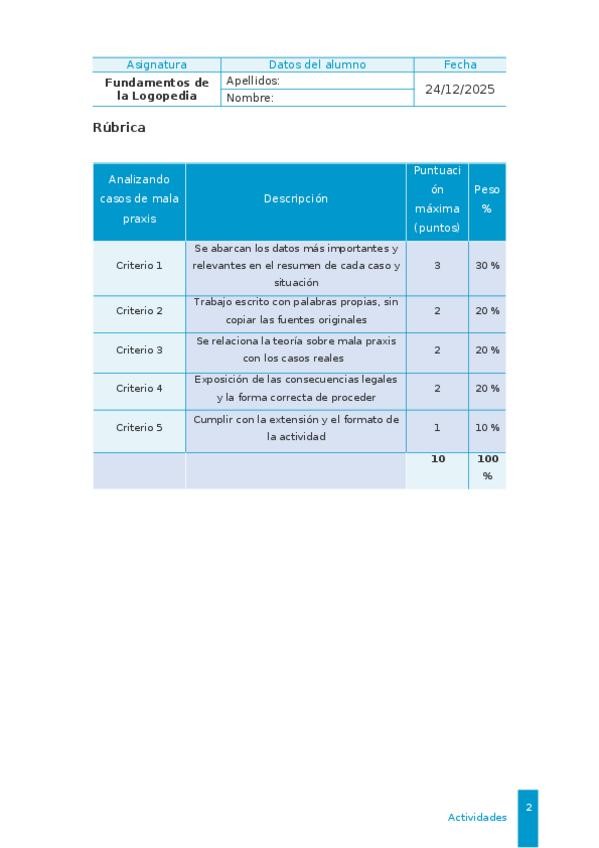 | Asignatura | Datos del alumno | Fecha |
|---|---|---|
| Fundamentos de la Logopedia | Apellidos: | 24/12/2025 |
| | Nombre: | |

Rúbrica

| Analizando casos de mala praxis | Descripción | Puntuación máxima (puntos) | Peso % |
|---|---|---|---|
| Criterio 1 | Se abarcan los datos más importantes y relevantes en el resumen de cada caso y situación | 3 | 30 % |
| Criterio 2 | Trabajo escrito con palabras propias, sin copiar las fuentes originales | 2 | 20 % |
| Criterio 3 | Se relaciona la teoría sobre mala praxis con los casos reales | 2 | 20 % |
| Criterio 4 | Exposición de las consecuencias legales y la forma correcta de proceder | 2 | 20 % |
| Criterio 5 | Cumplir con la extensión y el formato de la actividad | 1 | 10 % |
| | | 10 | 100 % |

Actividades
2